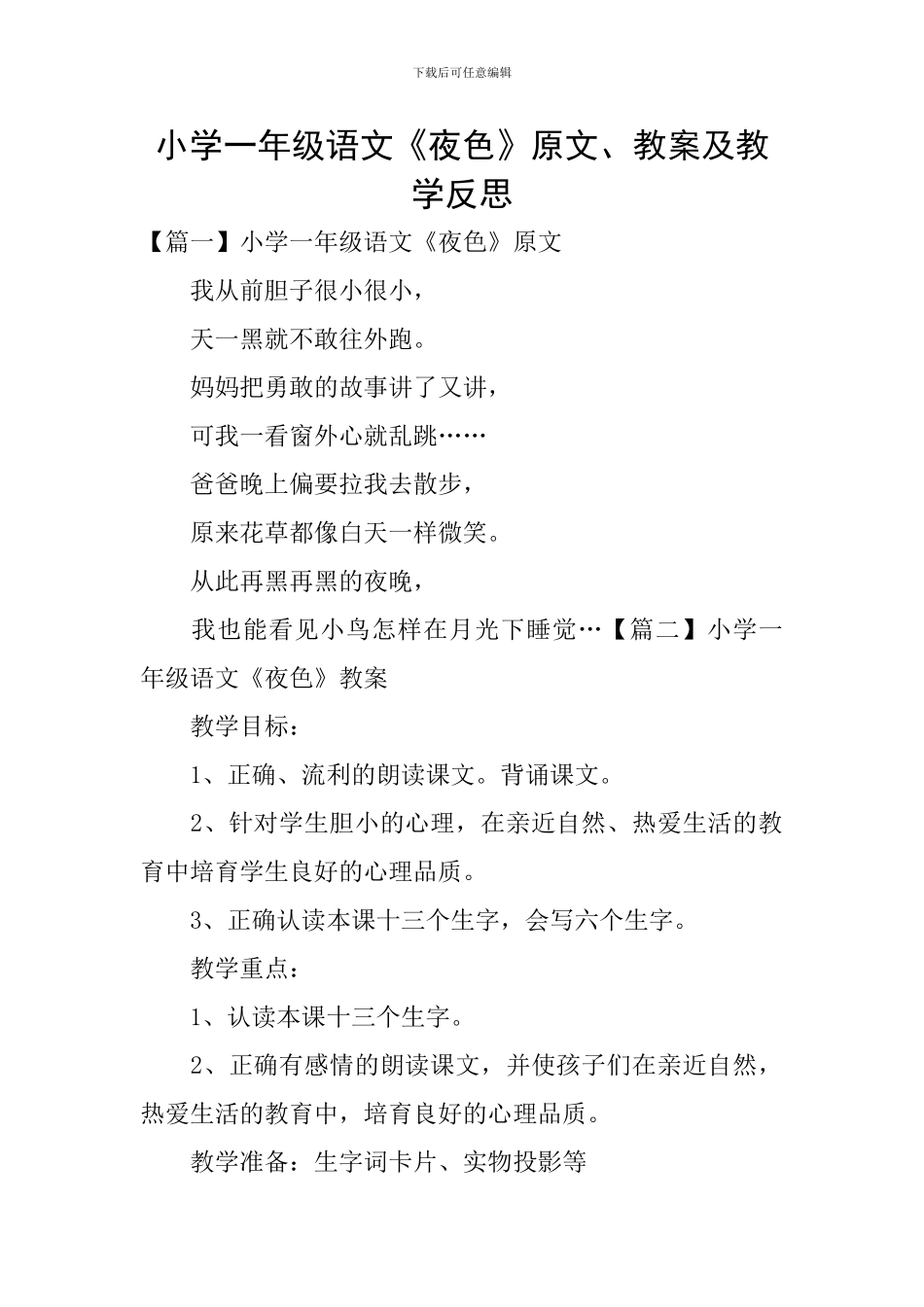 下载后可任意编辑

小学一年级语文《夜色》原文、教案及教学反思

【篇一】小学一年级语文《夜色》原文

我从前胆子很小很小，

天一黑就不敢往外跑。

妈妈把勇敢的故事讲了又讲，

可我一看窗外心就乱跳……

爸爸晚上偏要拉我去散步，

原来花草都像白天一样微笑。

从此再黑再黑的夜晚，

我也能看见小鸟怎样在月光下睡觉…【篇二】小学一年级语文《夜色》教案

教学目标：

1、正确、流利的朗读课文。背诵课文。

2、针对学生胆小的心理，在亲近自然、热爱生活的教育中培育学生良好的心理品质。

3、正确认读本课十三个生字，会写六个生字。

教学重点：

1、认读本课十三个生字。

2、正确有感情的朗读课文，并使孩子们在亲近自然，热爱生活的教育中，培育良好的心理品质。

教学准备：生字词卡片、实物投影等